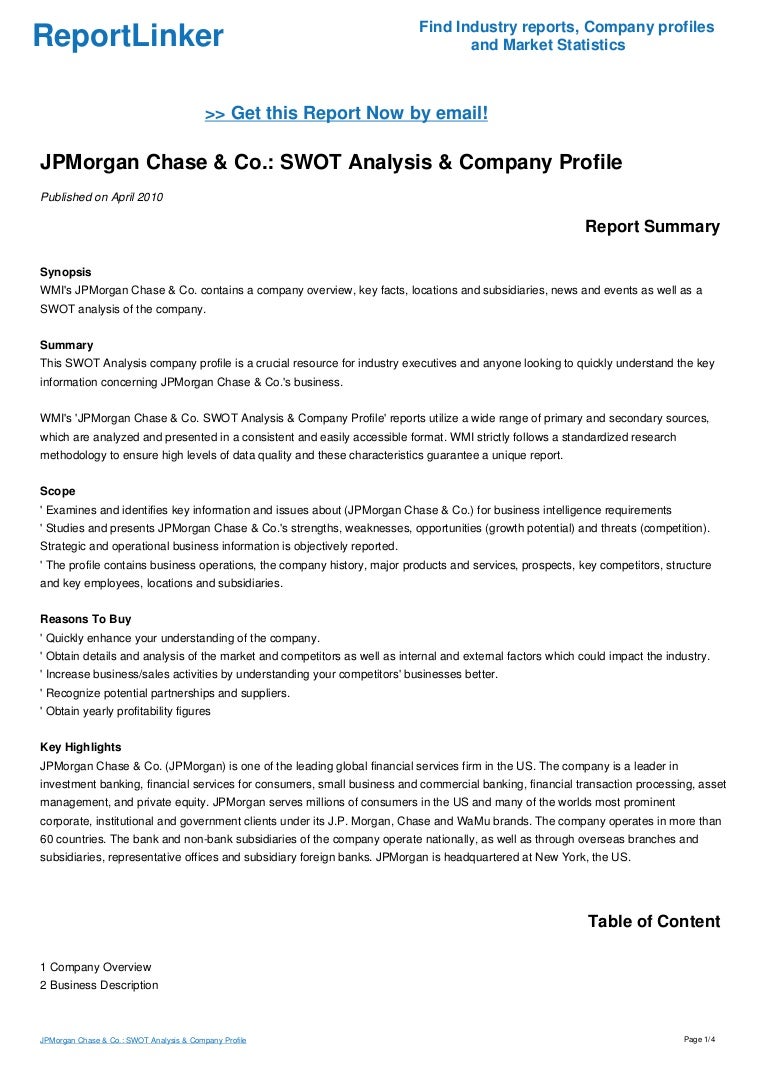 ReportLinker

Find Industry reports, Company profiles and Market Statistics

>> Get this Report Now by email!

JPMorgan Chase & Co.: SWOT Analysis & Company Profile

Published on April 2010

Report Summary

Synopsis
WMI's JPMorgan Chase & Co. contains a company overview, key facts, locations and subsidiaries, news and events as well as a SWOT analysis of the company.

Summary
This SWOT Analysis company profile is a crucial resource for industry executives and anyone looking to quickly understand the key information concerning JPMorgan Chase & Co.'s business.

WMI's 'JPMorgan Chase & Co. SWOT Analysis & Company Profile' reports utilize a wide range of primary and secondary sources, which are analyzed and presented in a consistent and easily accessible format. WMI strictly follows a standardized research methodology to ensure high levels of data quality and these characteristics guarantee a unique report.

Scope
' Examines and identifies key information and issues about (JPMorgan Chase & Co.) for business intelligence requirements
' Studies and presents JPMorgan Chase & Co.'s strengths, weaknesses, opportunities (growth potential) and threats (competition). Strategic and operational business information is objectively reported.
' The profile contains business operations, the company history, major products and services, prospects, key competitors, structure and key employees, locations and subsidiaries.

Reasons To Buy
' Quickly enhance your understanding of the company.
' Obtain details and analysis of the market and competitors as well as internal and external factors which could impact the industry.
' Increase business/sales activities by understanding your competitors' businesses better.
' Recognize potential partnerships and suppliers.
' Obtain yearly profitability figures

Key Highlights
JPMorgan Chase & Co. (JPMorgan) is one of the leading global financial services firm in the US. The company is a leader in investment banking, financial services for consumers, small business and commercial banking, financial transaction processing, asset management, and private equity. JPMorgan serves millions of consumers in the US and many of the worlds most prominent corporate, institutional and government clients under its J.P. Morgan, Chase and WaMu brands. The company operates in more than 60 countries. The bank and non-bank subsidiaries of the company operate nationally, as well as through overseas branches and subsidiaries, representative offices and subsidiary foreign banks. JPMorgan is headquartered at New York, the US.

Table of Content

1 Company Overview
2 Business Description

JPMorgan Chase & Co.: SWOT Analysis & Company Profile

Page 1/4